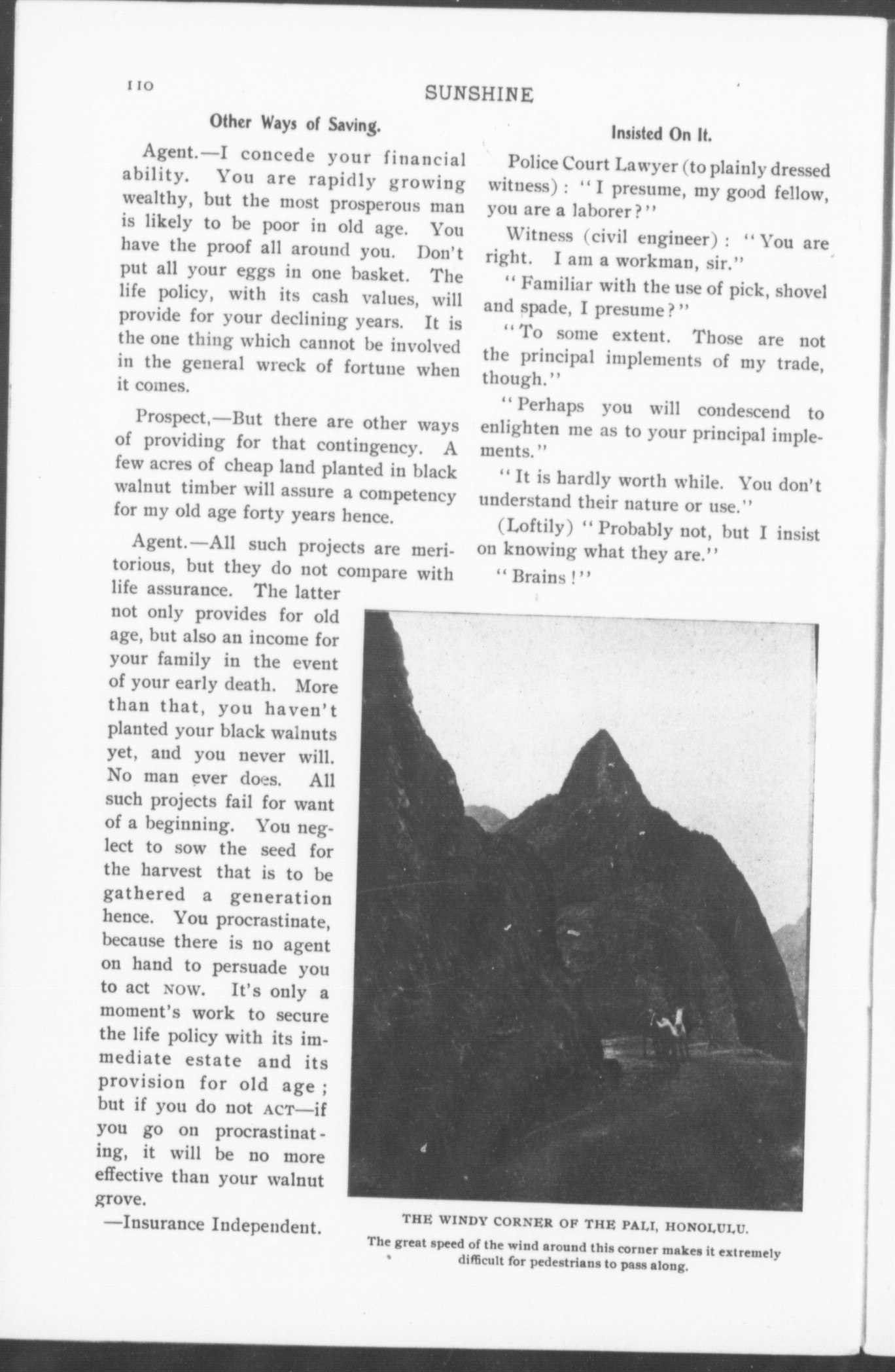 110

SUNSHINE

Other Ways of Saving.

Agent.—I concede your financial ability. You are rapidly growing wealthy, but the most prosperous man is likely to be poor in old age. You have the proof all around you. Don't put all your eggs in one basket. The life policy, with its cash values, will provide for your declining years. It is the one thing which cannot be involved in the general wreck of fortune when it comes.

Prospect,—But there are other ways of providing for that contingency. A few acres of cheap land planted in black walnut timber will assure a competency for my old age forty years hence.

Agent.—All such projects are meritorious, but they do not compare with life assurance. The latter not only provides for old age, but also an income for your family in the event of your early death. More than that, you haven't planted your black walnuts yet, and you never will. No man ever does. All such projects fail for want of a beginning. You neglect to sow the seed for the harvest that is to be gathered a generation hence. You procrastinate, because there is no agent on hand to persuade you to act NOW. It's only a moment's work to secure the life policy with its immediate estate and its provision for old age; but if you do not ACT—if you go on procrastinating, it will be no more effective than your walnut grove.

—Insurance Independent.

Insisted On It.

Police Court Lawyer (to plainly dressed witness): "I presume, my good fellow, you are a laborer?"

Witness (civil engineer): "You are right. I am a workman, sir."

"Familiar with the use of pick, shovel and spade, I presume?"

"To some extent. Those are not the principal implements of my trade, though."

"Perhaps you will condescend to enlighten me as to your principal implements."

"It is hardly worth while. You don't understand their nature or use."

(Loftily) "Probably not, but I insist on knowing what they are."

"Brains!"

THE WINDY CORNER OF THE PALI, HONOLULU.
The great speed of the wind around this corner makes it extremely difficult for pedestrians to pass along.